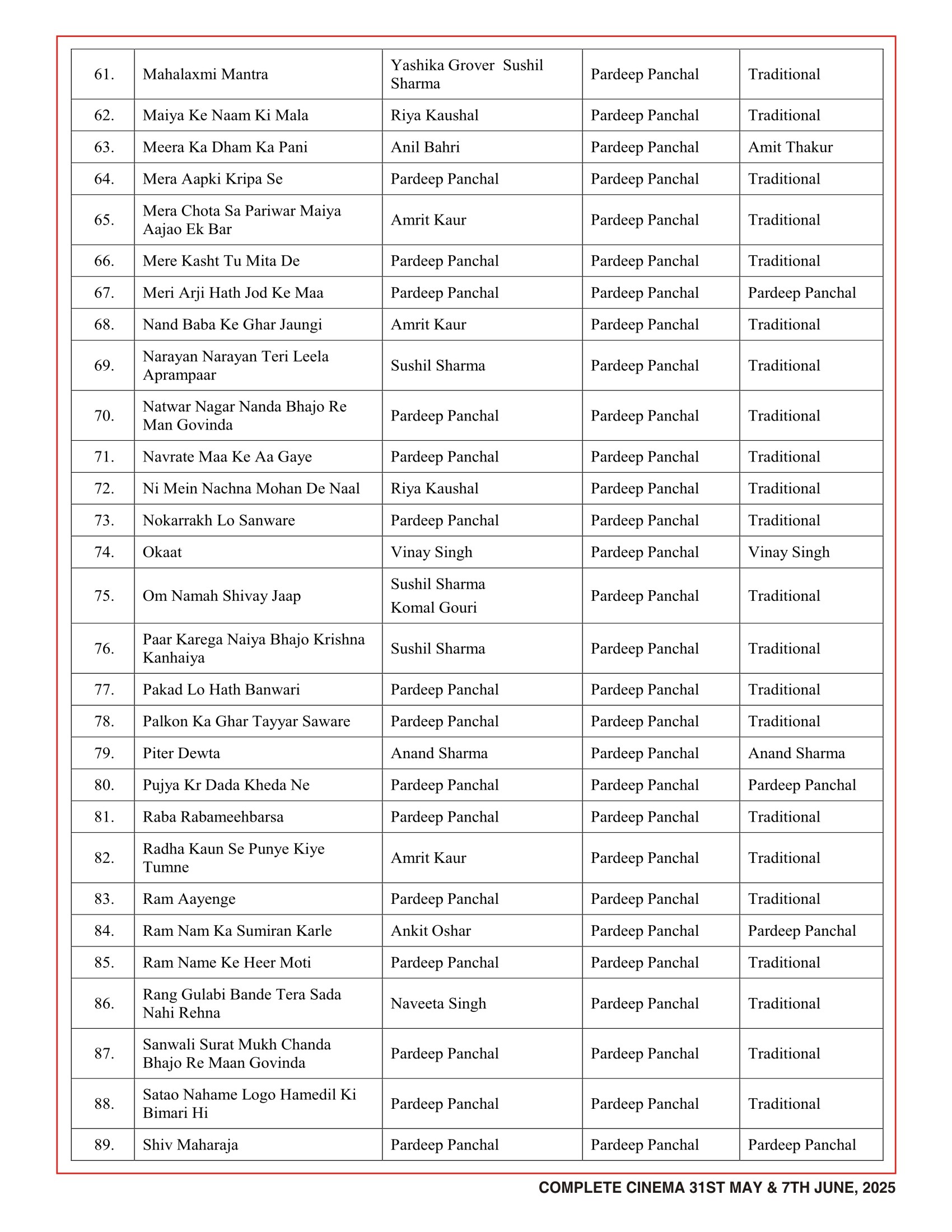 | | | | | |
|---|---|---|---|---|
| 61. | Mahalaxmi Mantra | Yashika Grover Sushil Sharma | Pardeep Panchal | Traditional |
| 62. | Maiya Ke Naam Ki Mala | Riya Kaushal | Pardeep Panchal | Traditional |
| 63. | Meera Ka Dham Ka Pani | Anil Bahri | Pardeep Panchal | Amit Thakur |
| 64. | Mera Aapki Kripa Se | Pardeep Panchal | Pardeep Panchal | Traditional |
| 65. | Mera Chota Sa Pariwar Maiya Aajao Ek Bar | Amrit Kaur | Pardeep Panchal | Traditional |
| 66. | Mere Kasht Tu Mita De | Pardeep Panchal | Pardeep Panchal | Traditional |
| 67. | Meri Arji Hath Jod Ke Maa | Pardeep Panchal | Pardeep Panchal | Pardeep Panchal |
| 68. | Nand Baba Ke Ghar Jaungi | Amrit Kaur | Pardeep Panchal | Traditional |
| 69. | Narayan Narayan Teri Leela Aprampaar | Sushil Sharma | Pardeep Panchal | Traditional |
| 70. | Natwar Nagar Nanda Bhajo Re Man Govinda | Pardeep Panchal | Pardeep Panchal | Traditional |
| 71. | Navrate Maa Ke Aa Gaye | Pardeep Panchal | Pardeep Panchal | Traditional |
| 72. | Ni Mein Nachna Mohan De Naal | Riya Kaushal | Pardeep Panchal | Traditional |
| 73. | Nokarrakh Lo Sanware | Pardeep Panchal | Pardeep Panchal | Traditional |
| 74. | Okaat | Vinay Singh | Pardeep Panchal | Vinay Singh |
| 75. | Om Namah Shivay Jaap | Sushil Sharma Komal Gouri | Pardeep Panchal | Traditional |
| 76. | Paar Karega Naiya Bhajo Krishna Kanhaiya | Sushil Sharma | Pardeep Panchal | Traditional |
| 77. | Pakad Lo Hath Banwari | Pardeep Panchal | Pardeep Panchal | Traditional |
| 78. | Palkon Ka Ghar Tayyar Saware | Pardeep Panchal | Pardeep Panchal | Traditional |
| 79. | Piter Dewta | Anand Sharma | Pardeep Panchal | Anand Sharma |
| 80. | Pujya Kr Dada Kheda Ne | Pardeep Panchal | Pardeep Panchal | Pardeep Panchal |
| 81. | Raba Rabameehbarsa | Pardeep Panchal | Pardeep Panchal | Traditional |
| 82. | Radha Kaun Se Punye Kiye Tumne | Amrit Kaur | Pardeep Panchal | Traditional |
| 83. | Ram Aayenge | Pardeep Panchal | Pardeep Panchal | Traditional |
| 84. | Ram Nam Ka Sumiran Karle | Ankit Oshar | Pardeep Panchal | Pardeep Panchal |
| 85. | Ram Name Ke Heer Moti | Pardeep Panchal | Pardeep Panchal | Traditional |
| 86. | Rang Gulabi Bande Tera Sada Nahi Rehna | Naveeta Singh | Pardeep Panchal | Traditional |
| 87. | Sanwali Surat Mukh Chanda Bhajo Re Maan Govinda | Pardeep Panchal | Pardeep Panchal | Traditional |
| 88. | Satao Nahame Logo Hamedil Ki Bimari Hi | Pardeep Panchal | Pardeep Panchal | Traditional |
| 89. | Shiv Maharaja | Pardeep Panchal | Pardeep Panchal | Pardeep Panchal |

COMPLETE CINEMA 31ST MAY & 7TH JUNE, 2025